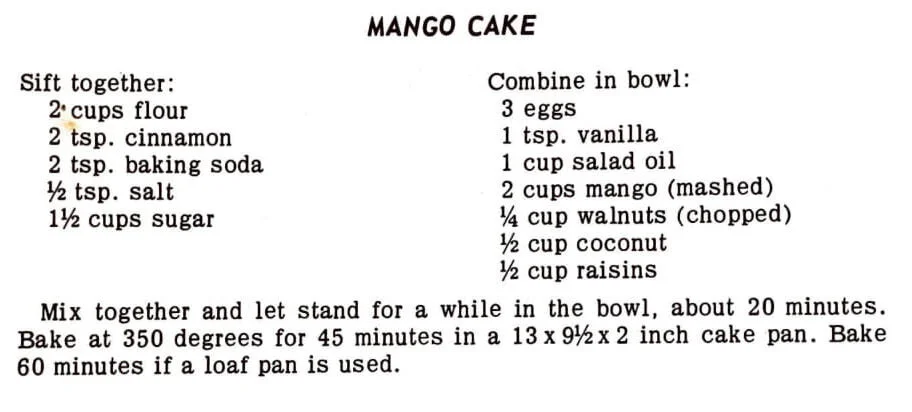 MANGO CAKE

Sift together:
2 cups flour
2 tsp. cinnamon
2 tsp. baking soda
½ tsp. salt
1½ cups sugar

Combine in bowl:
3 eggs
1 tsp. vanilla
1 cup salad oil
2 cups mango (mashed)
¼ cup walnuts (chopped)
½ cup coconut
½ cup raisins

Mix together and let stand for a while in the bowl, about 20 minutes. Bake at 350 degrees for 45 minutes in a 13 x 9½ x 2 inch cake pan. Bake 60 minutes if a loaf pan is used.